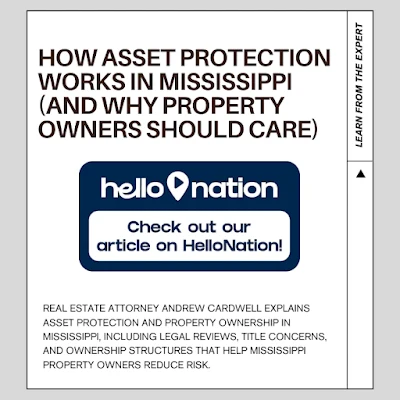 HOW ASSET PROTECTION WORKS IN MISSISSIPPI (AND WHY PROPERTY OWNERS SHOULD CARE)

LEARN FROM THE EXPERT

hello nation

Check out our article on HelloNation!

REAL ESTATE ATTORNEY ANDREW CARDWELL EXPLAINS ASSET PROTECTION AND PROPERTY OWNERSHIP IN MISSISSIPPI, INCLUDING LEGAL REVIEWS, TITLE CONCERNS, AND OWNERSHIP STRUCTURES THAT HELP MISSISSIPPI PROPERTY OWNERS REDUCE RISK.